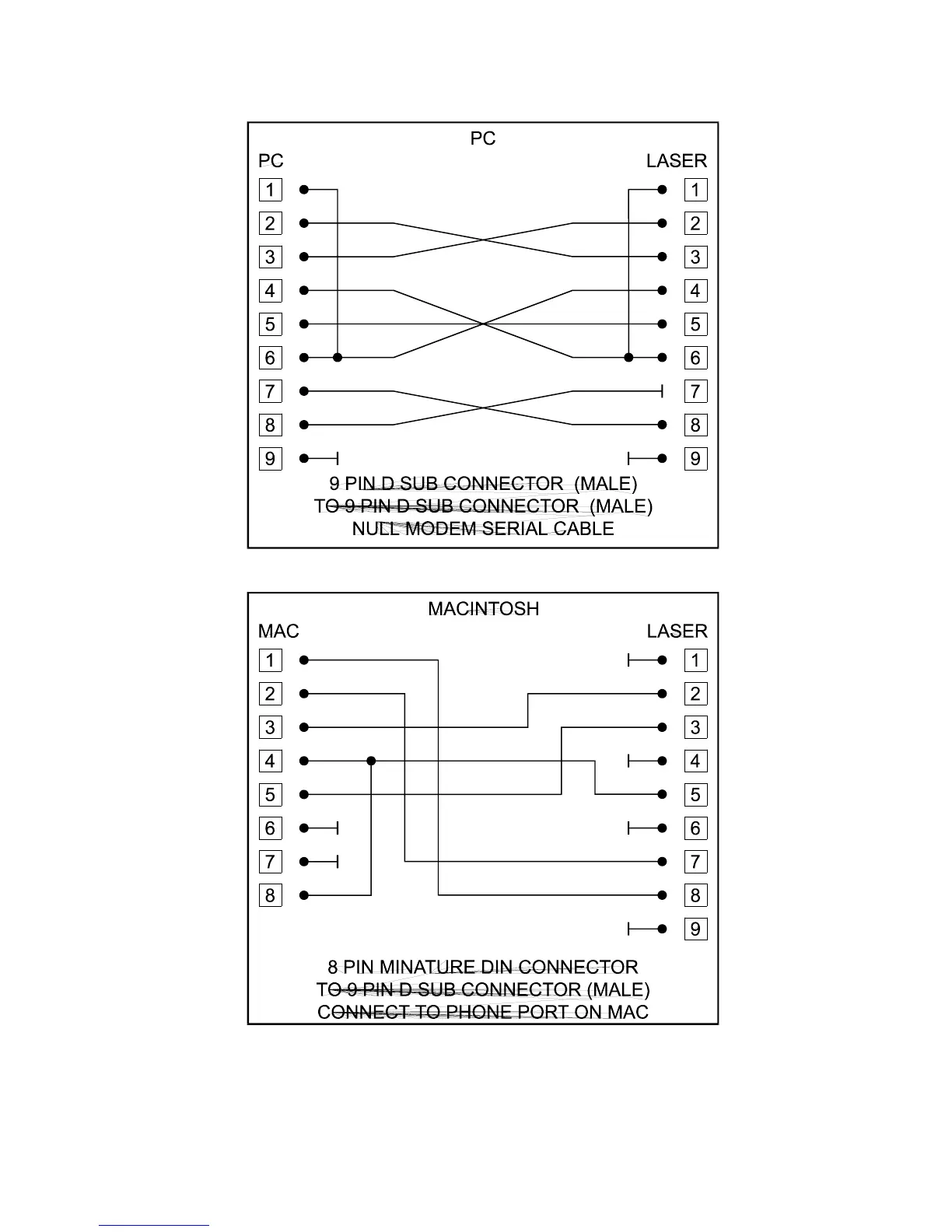 PC

PC

LASER

1
2
3
4
5
6
7
8
9

1
2
3
4
5
6
7
8
9

9 PIN D SUB CONNECTOR (MALE)
TO 9 PIN D SUB CONNECTOR (MALE)
NULL MODEM SERIAL CABLE

MACINTOSH

MAC

LASER

1
2
3
4
5
6
7
8

1
2
3
4
5
6
7
8
9

8 PIN MINATURE DIN CONNECTOR
TO 9 PIN D SUB CONNECTOR (MALE)
CONNECT TO PHONE PORT ON MAC